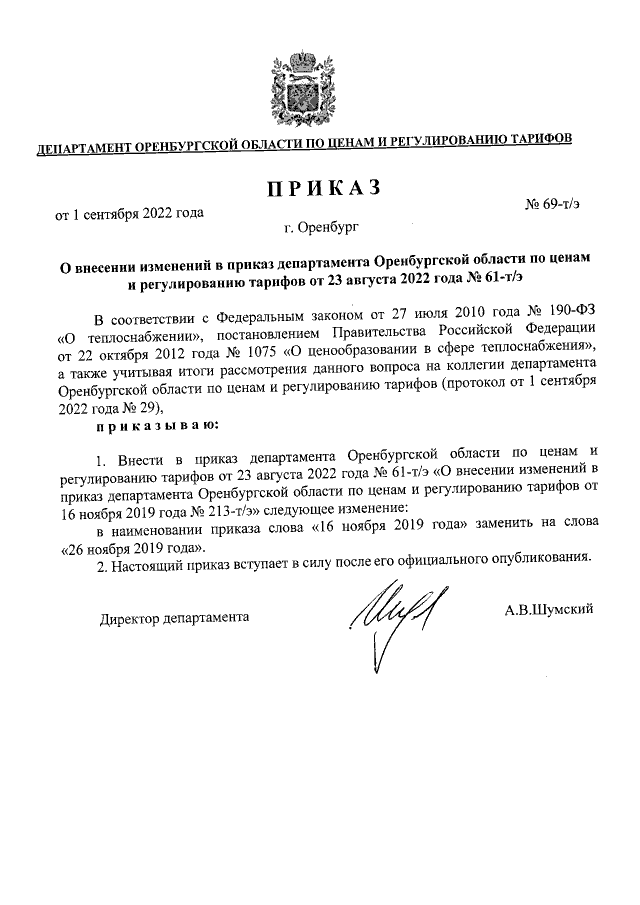 ДЕПАРТАМЕНТ ОРЕНБУРГСКОЙ ОБЛАСТИ ПО ЦЕНАМ И РЕГУЛИРОВАНИЮ ТАРИФОВ

ПРИКАЗ

от 1 сентября 2022 года

№ 69-т/э

г. Оренбург

О внесении изменений в приказ департамента Оренбургской области по ценам и регулированию тарифов от 23 августа 2022 года № 61-т/э

В соответствии с Федеральным законом от 27 июля 2010 года № 190-ФЗ «О теплоснабжении», постановлением Правительства Российской Федерации от 22 октября 2012 года № 1075 «О ценообразовании в сфере теплоснабжения», а также учитывая итоги рассмотрения данного вопроса на коллегии департамента Оренбургской области по ценам и регулированию тарифов (протокол от 1 сентября 2022 года № 29),

приказываю:

1. Внести в приказ департамента Оренбургской области по ценам и регулированию тарифов от 23 августа 2022 года № 61-т/э «О внесении изменений в приказ департамента Оренбургской области по ценам и регулированию тарифов от 16 ноября 2019 года № 213-т/э» следующее изменение:

в наименовании приказа слова «16 ноября 2019 года» заменить на слова «26 ноября 2019 года».

2. Настоящий приказ вступает в силу после его официального опубликования.

Директор департамента

А.В.Шумский